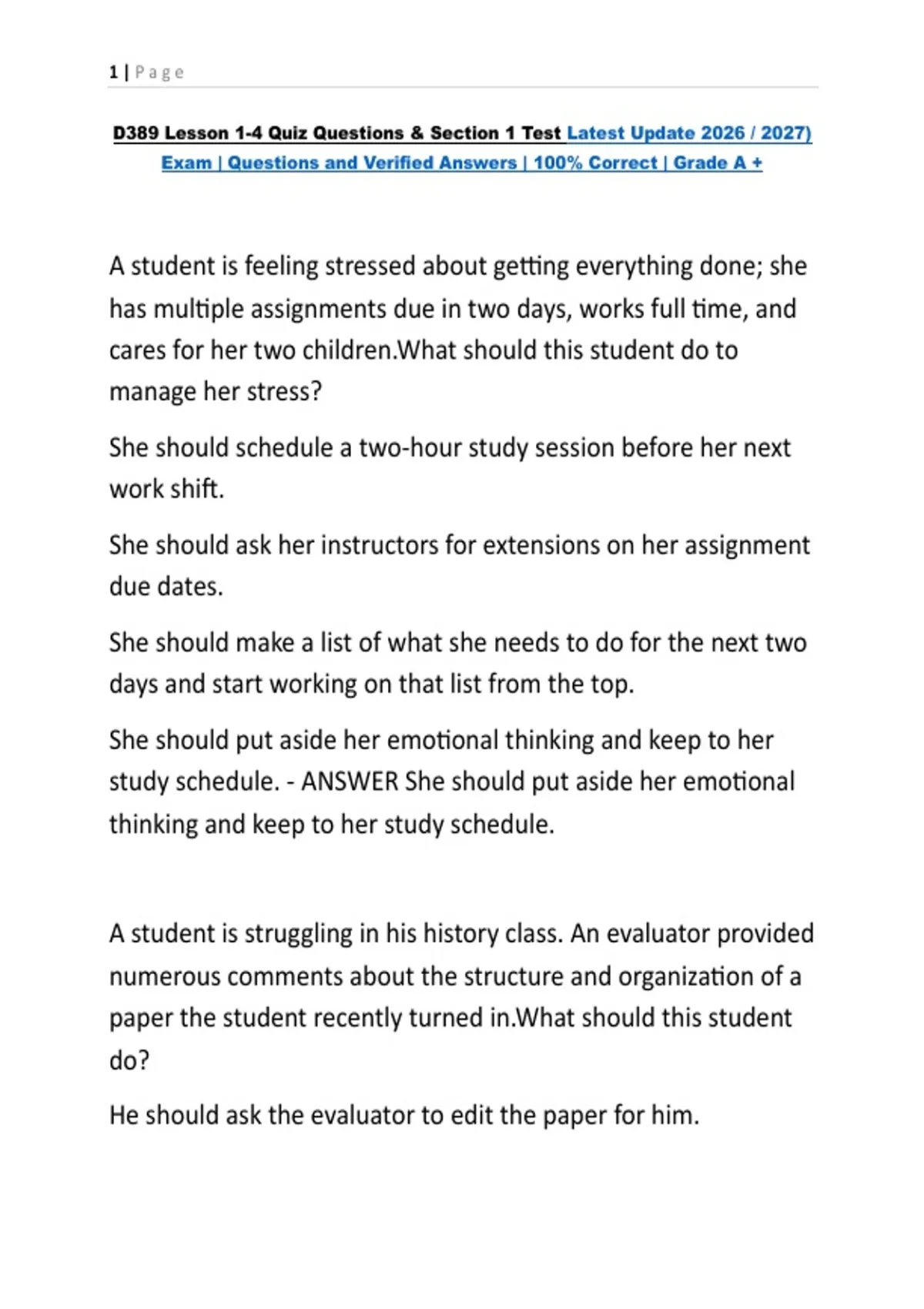 1 | Page

D389 Lesson 1-4 Quiz Questions & Section 1 Test Latest Update 2026 / 2027) Exam | Questions and Verified Answers | 100% Correct | Grade A +

A student is feeling stressed about getting everything done; she has multiple assignments due in two days, works full time, and cares for her two children.What should this student do to manage her stress?

She should schedule a two-hour study session before her next work shift.

She should ask her instructors for extensions on her assignment due dates.

She should make a list of what she needs to do for the next two days and start working on that list from the top.

She should put aside her emotional thinking and keep to her study schedule. - ANSWER She should put aside her emotional thinking and keep to her study schedule.

A student is struggling in his history class. An evaluator provided numerous comments about the structure and organization of a paper the student recently turned in.What should this student do?

He should ask the evaluator to edit the paper for him.